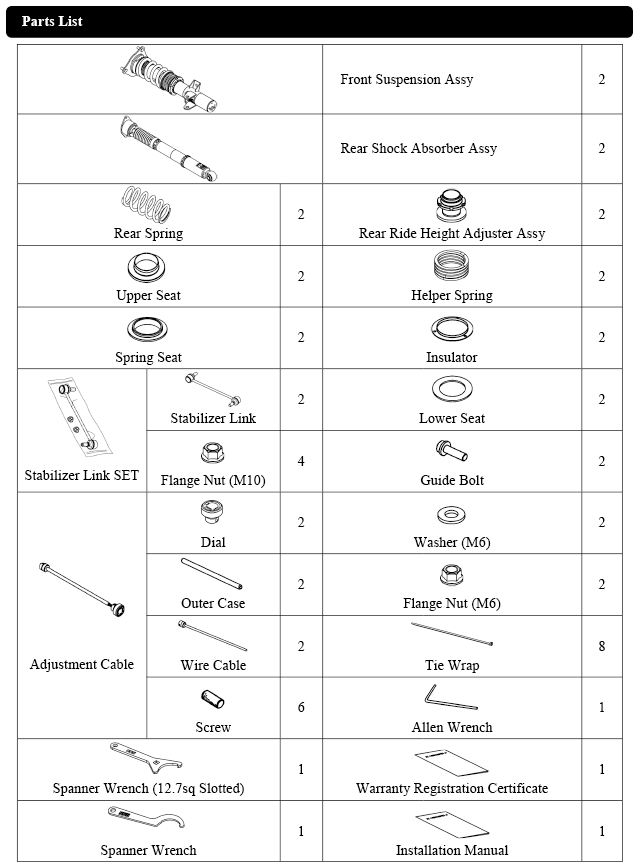 Parts List

| | | | | |
|---|---|---|---|---|
| | | | Front Suspension Assy | 2 |
| | | | Rear Shock Absorber Assy | 2 |
| Rear Spring | | 2 | Rear Ride Height Adjuster Assy | 2 |
| Upper Seat | | 2 | Helper Spring | 2 |
| Spring Seat | | 2 | Insulator | 2 |
| Stabilizer Link SET | Stabilizer Link | 2 | Lower Seat | 2 |
| | Flange Nut (M10) | 4 | Guide Bolt | 2 |
| Adjustment Cable | Dial | 2 | Washer (M6) | 2 |
| | Outer Case | 2 | Flange Nut (M6) | 2 |
| | Wire Cable | 2 | Tie Wrap | 8 |
| | Screw | 6 | Allen Wrench | 1 |
| Spanner Wrench (12.7sq Slotted) | | 1 | Warranty Registration Certificate | 1 |
| Spanner Wrench | | 1 | Installation Manual | 1 |